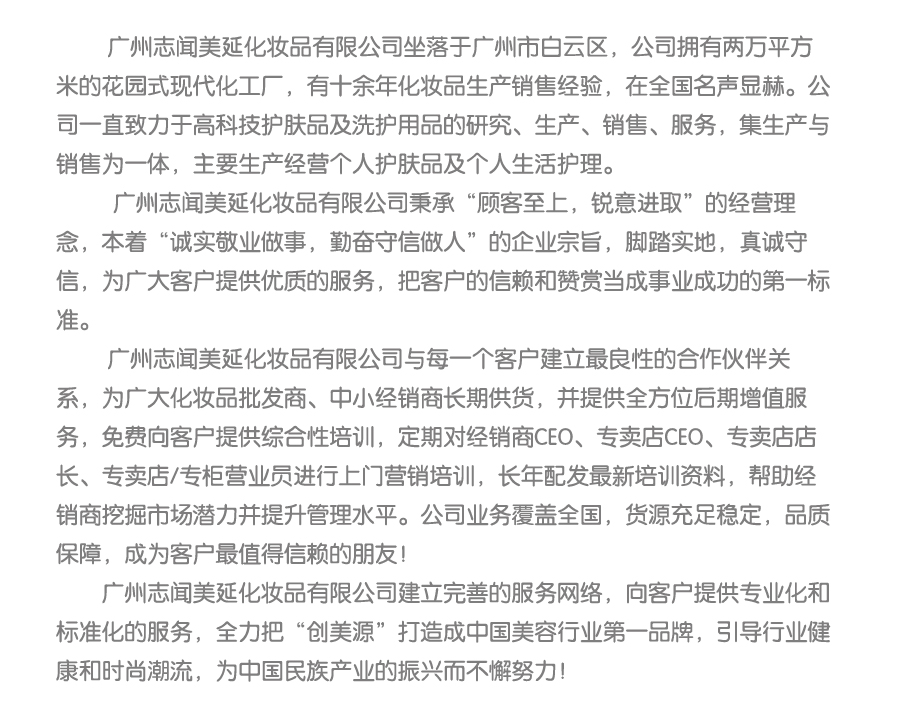 广州志闻美延化妆品有限公司坐落于广州市白云区，公司拥有两万平方米的花园式现代化工厂，有十余年化妆品生产销售经验，在全国名声显赫。公司一直致力于高科技护肤品及洗护用品的研究、生产、销售、服务，集生产与销售为一体，主要生产经营个人护肤品及个人生活护理。

广州志闻美延化妆品有限公司秉承“顾客至上，锐意进取”的经营理念，本着“诚实敬业做事，勤奋守信做人”的企业宗旨，脚踏实地，真诚守信，为广大客户提供优质的服务，把客户的信赖和赞赏当成事业成功的第一标准。

广州志闻美延化妆品有限公司与每一个客户建立最良性的合作伙伴关系，为广大化妆品批发商、中小经销商长期供货，并提供全方位后期增值服务，免费向客户提供综合性培训，定期对经销商CEO、专卖店CEO、专卖店店长、专卖店/专柜营业员进行上门营销培训，长年配发最新培训资料，帮助经销商挖掘市场潜力并提升管理水平。公司业务覆盖全国，货源充足稳定，品质保障，成为客户最值得信赖的朋友！

广州志闻美延化妆品有限公司建立完善的服务网络，向客户提供专业化和标准化的服务，全力把“创美源”打造成中国美容行业第一品牌，引导行业健康和时尚潮流，为中国民族产业的振兴而不懈努力！